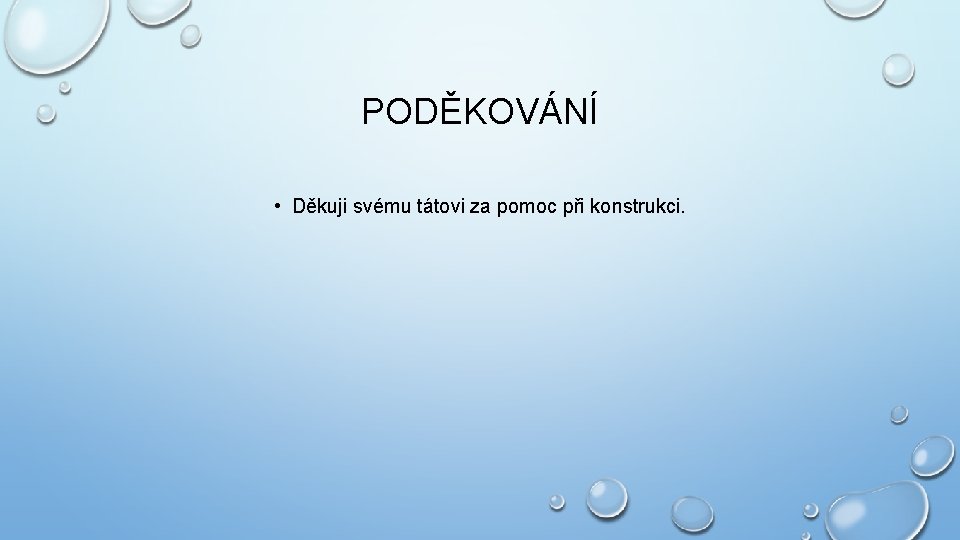 PODĚKOVÁNÍ

• Děkuji svému tátovi za pomoc při konstrukci.